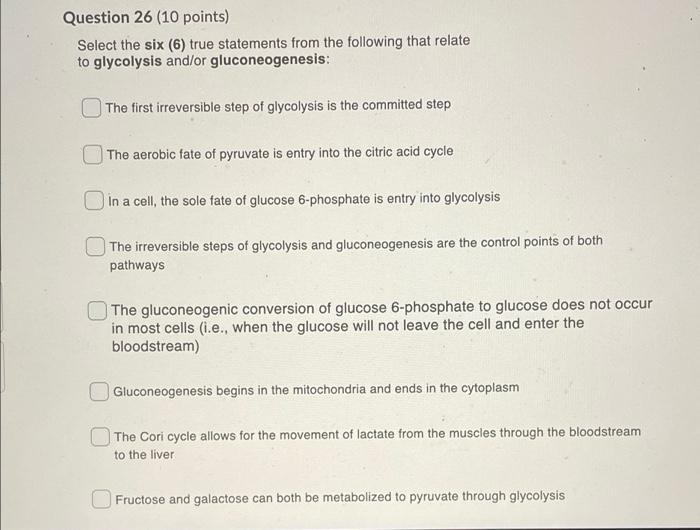 Question 26 (10 points)

Select the six (6) true statements from the following that relate to glycolysis and/or gluconeogenesis:

The first irreversible step of glycolysis is the committed step

The aerobic fate of pyruvate is entry into the citric acid cycle

In a cell, the sole fate of glucose 6-phosphate is entry into glycolysis

The irreversible steps of glycolysis and gluconeogenesis are the control points of both pathways

The gluconeogenic conversion of glucose 6-phosphate to glucose does not occur in most cells (i.e., when the glucose will not leave the cell and enter the bloodstream)

Gluconeogenesis begins in the mitochondria and ends in the cytoplasm

The Cori cycle allows for the movement of lactate from the muscles through the bloodstream to the liver

Fructose and galactose can both be metabolized to pyruvate through glycolysis